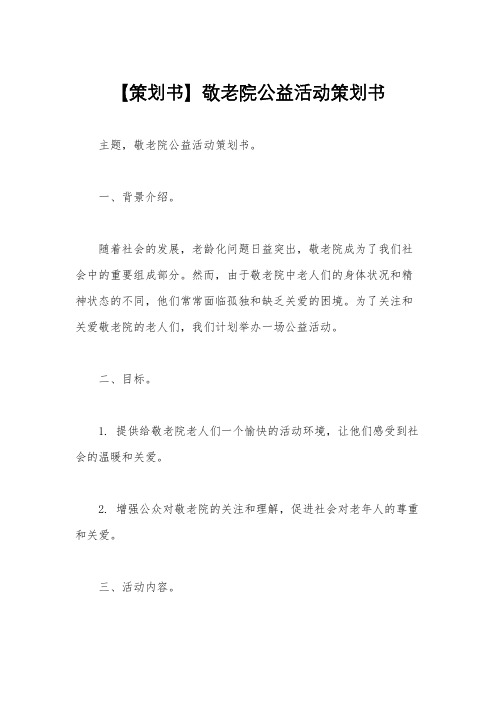 【策划书】敬老院公益活动策划书

主题，敬老院公益活动策划书。

一、背景介绍。

随着社会的发展，老龄化问题日益突出，敬老院成为了我们社会中的重要组成部分。然而，由于敬老院中老人们的身体状况和精神状态的不同，他们常常面临孤独和缺乏关爱的困境。为了关注和关爱敬老院的老人们，我们计划举办一场公益活动。

二、目标。

1. 提供给敬老院老人们一个愉快的活动环境，让他们感受到社会的温暖和关爱。

2. 增强公众对敬老院的关注和理解，促进社会对老年人的尊重和关爱。

三、活动内容。